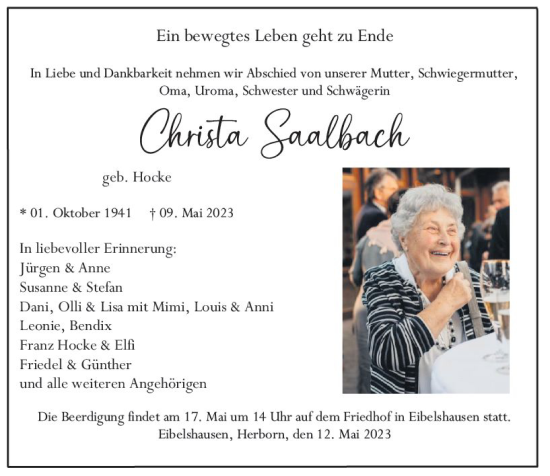 Ein bewegtes Leben geht zu Ende

In Liebe und Dankbarkeit nehmen wir Abschied von unserer Mutter, Schwiegermutter, Oma, Uroma, Schwester und Schwägerin

Christa Saalbach

geb. Hocke

* 01. Oktober 1941 † 09. Mai 2023

In liebevoller Erinnerung:
Jürgen & Anne
Susanne & Stefan
Dani, Olli & Lisa mit Mimi, Louis & Anni
Leonie, Bendix
Franz Hocke & Elfi
Friedel & Günther
und alle weiteren Angehörigen

Die Beerdigung findet am 17. Mai um 14 Uhr auf dem Friedhof in Eibelshausen statt.
Eibelshausen, Herborn, den 12. Mai 2023